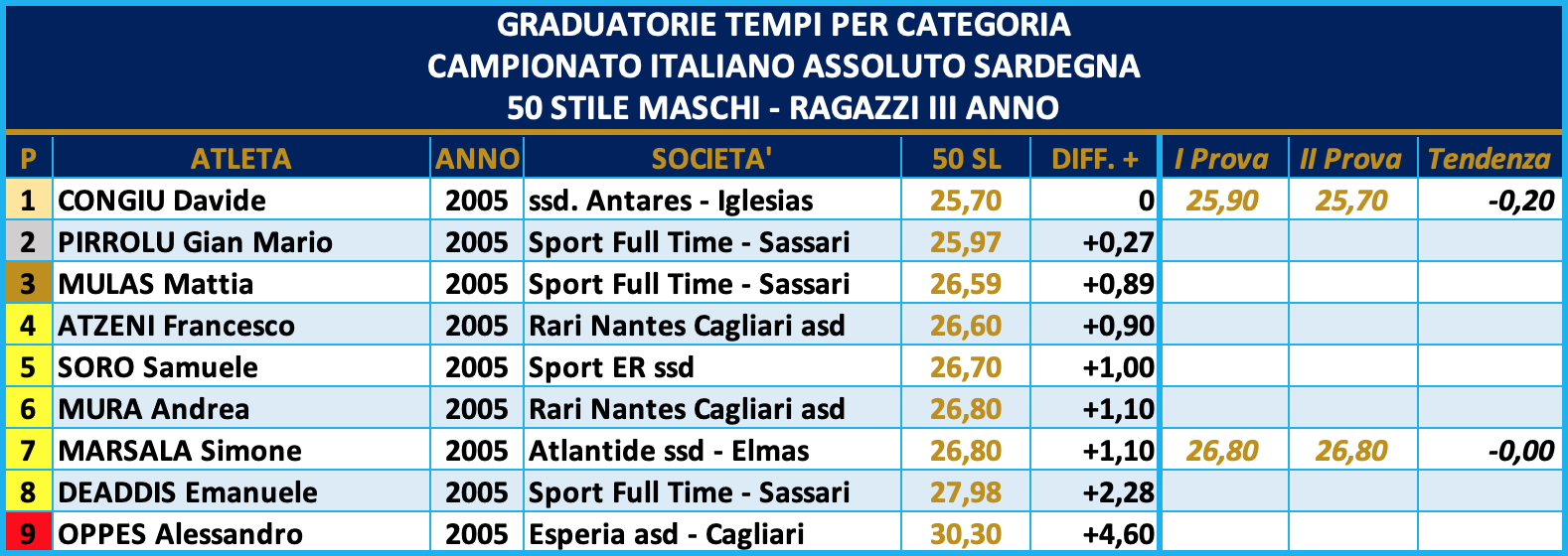 GRADUATORIE TEMPI PER CATEGORIA
CAMPIONATO ITALIANO ASSOLUTO SARDEGNA
50 STILE MASCHI - RAGAZZI III ANNO

| P | ATLETA | ANNO | SOCIETA' | 50 SL | DIFF. + | I Prova | II Prova | Tendenza |
|---|---|---|---|---|---|---|---|---|
| 1 | CONGIU Davide | 2005 | ssd. Antares - Iglesias | 25,70 | 0 | 25,90 | 25,70 | -0,20 |
| 2 | PIRROLU Gian Mario | 2005 | Sport Full Time - Sassari | 25,97 | +0,27 | | | |
| 3 | MULAS Mattia | 2005 | Sport Full Time - Sassari | 26,59 | +0,89 | | | |
| 4 | ATZENI Francesco | 2005 | Rari Nantes Cagliari asd | 26,60 | +0,90 | | | |
| 5 | SORO Samuele | 2005 | Sport ER ssd | 26,70 | +1,00 | | | |
| 6 | MURA Andrea | 2005 | Rari Nantes Cagliari asd | 26,80 | +1,10 | | | |
| 7 | MARSALA Simone | 2005 | Atlantide ssd - Elmas | 26,80 | +1,10 | 26,80 | 26,80 | -0,00 |
| 8 | DEADDIS Emanuele | 2005 | Sport Full Time - Sassari | 27,98 | +2,28 | | | |
| 9 | OPPES Alessandro | 2005 | Esperia asd - Cagliari | 30,30 | +4,60 | | | |